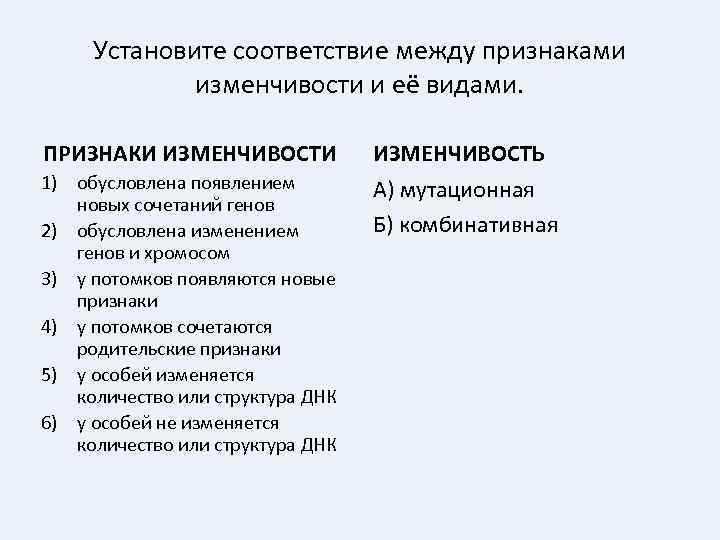 Установите соответствие между признаками изменчивости и её видами.

ПРИЗНАКИ ИЗМЕНЧИВОСТИ
1) обусловлена появлением новых сочетаний генов
2) обусловлена изменением генов и хромосом
3) у потомков появляются новые признаки
4) у потомков сочетаются родительские признаки
5) у особей изменяется количество или структура ДНК
6) у особей не изменяется количество или структура ДНК

ИЗМЕНЧИВОСТЬ
А) мутационная
Б) комбинативная